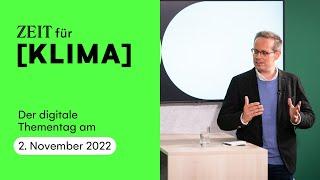 ZEIT für
[KLIMA]

Der digitale Thementag am

2. November 2022